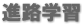 進路学習